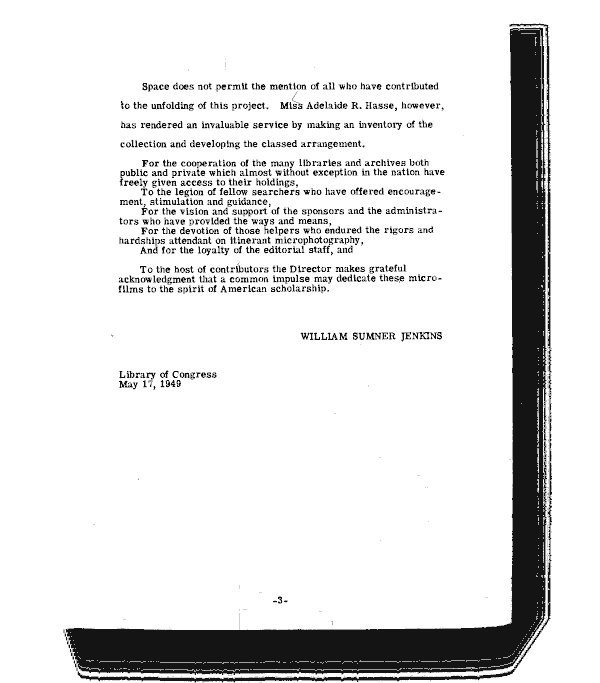 Space does not permit the mention of all who have contributed to the unfolding of this project. Miss Adelaide R. Hasse, however, has rendered an invaluable service by making an inventory of the collection and developing the classed arrangement.

For the cooperation of the many libraries and archives both public and private which almost without exception in the nation have freely given access to their holdings,
To the legion of fellow searchers who have offered encouragement, stimulation and guidance,
For the vision and support of the sponsors and the administrators who have provided the ways and means,
For the devotion of those helpers who endured the rigors and hardships attendant on itinerant microphotography,
And for the loyalty of the editorial staff, and

To the host of contributors the Director makes grateful acknowledgment that a common impulse may dedicate these microfilms to the spirit of American scholarship.

WILLIAM SUMNER JENKINS

Library of Congress
May 17, 1949

-3-